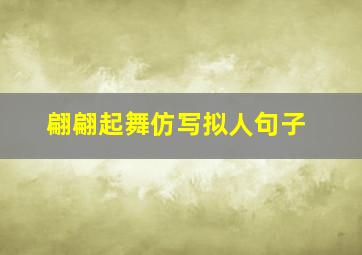 翩翩起舞仿写拟人句子